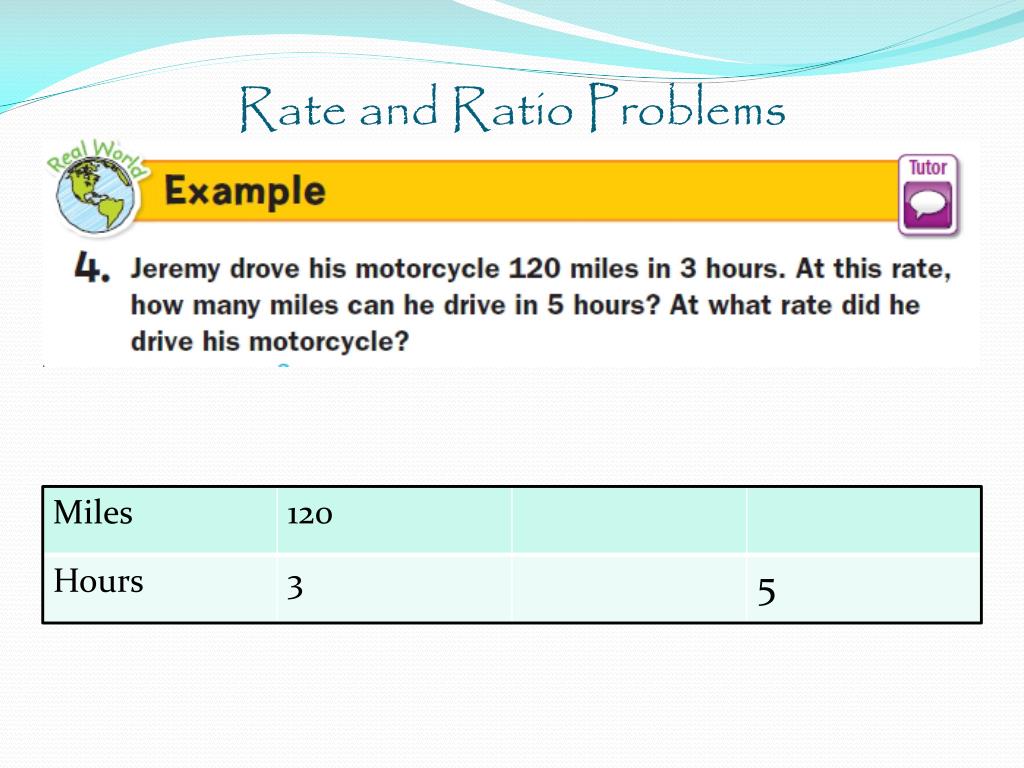 Rate and Ratio Problems

Real World

Example

Tutor

4. Jeremy drove his motorcycle 120 miles in 3 hours. At this rate, how many miles can he drive in 5 hours? At what rate did he drive his motorcycle?

| Miles | 120 | | |
|---|---|---|---|
| Hours | 3 | | 5 |